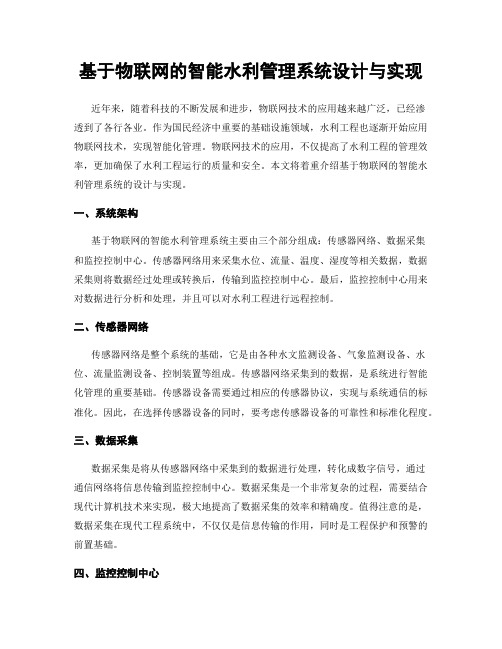 基于物联网的智能水利管理系统设计与实现

近年来，随着科技的不断发展和进步，物联网技术的应用越来越广泛，已经渗透到了各行各业。作为国民经济中重要的基础设施领域，水利工程也逐渐开始应用物联网技术，实现智能化管理。物联网技术的应用，不仅提高了水利工程的管理效率，更加确保了水利工程运行的质量和安全。本文将着重介绍基于物联网的智能水利管理系统的设计与实现。

一、系统架构

基于物联网的智能水利管理系统主要由三个部分组成：传感器网络、数据采集和监控控制中心。传感器网络用来采集水位、流量、温度、湿度等相关数据，数据采集则将数据经过处理或转换后，传输到监控控制中心。最后，监控控制中心用来对数据进行分析和处理，并且可以对水利工程进行远程控制。

二、传感器网络

传感器网络是整个系统的基础，它是由各种水文监测设备、气象监测设备、水位、流量监测设备、控制装置等组成。传感器网络采集到的数据，是系统进行智能化管理的重要基础。传感器设备需要通过相应的传感器协议，实现与系统通信的标准化。因此，在选择传感器设备的同时，要考虑传感器设备的可靠性和标准化程度。

三、数据采集

数据采集是将从传感器网络中采集到的数据进行处理，转化成数字信号，通过通信网络将信息传输到监控控制中心。数据采集是一个非常复杂的过程，需要结合现代计算机技术来实现，极大地提高了数据采集的效率和精确度。值得注意的是，数据采集在现代工程系统中，不仅仅是信息传输的作用，同时是工程保护和预警的前置基础。

四、监控控制中心